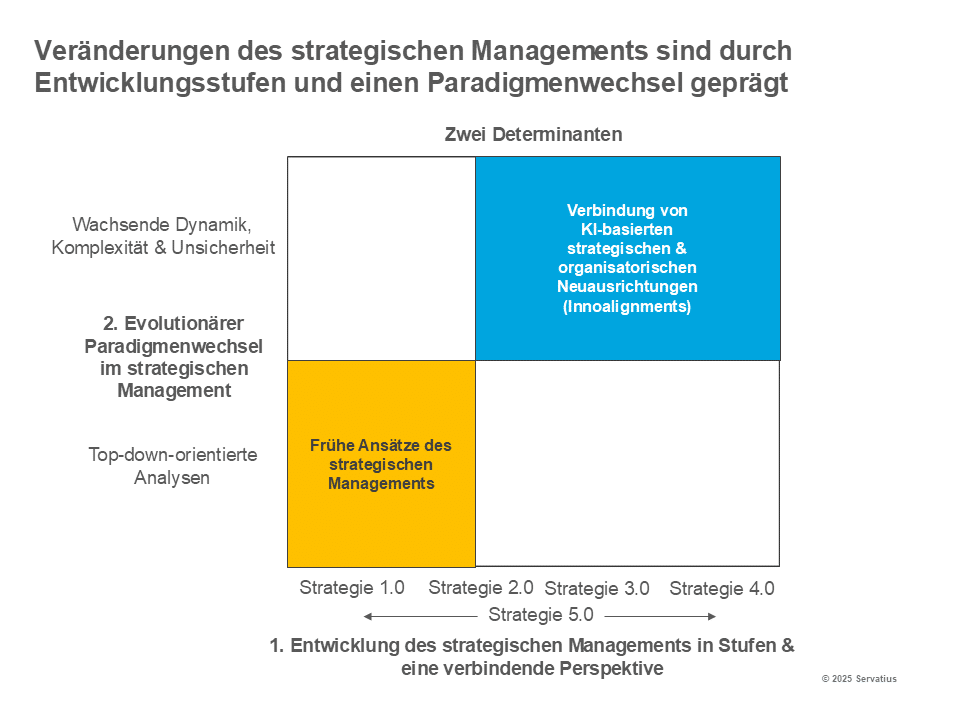 Veränderungen des strategischen Managements sind durch Entwicklungsstufen und einen Paradigmenwechsel geprägt

Zwei Determinanten

Wachsende Dynamik, Komplexität & Unsicherheit

2. Evolutionärer Paradigmenwechsel im strategischen Management

Top-down-orientierte Analysen

Verbindung von KI-basierten strategischen & organisatorischen Neuausrichtungen (Innoalignments)

Frühe Ansätze des strategischen Managements

Strategie 1.0 Strategie 2.0 Strategie 3.0 Strategie 4.0

Strategie 5.0

1. Entwicklung des strategischen Managements in Stufen & eine verbindende Perspektive

© 2025 Servatius